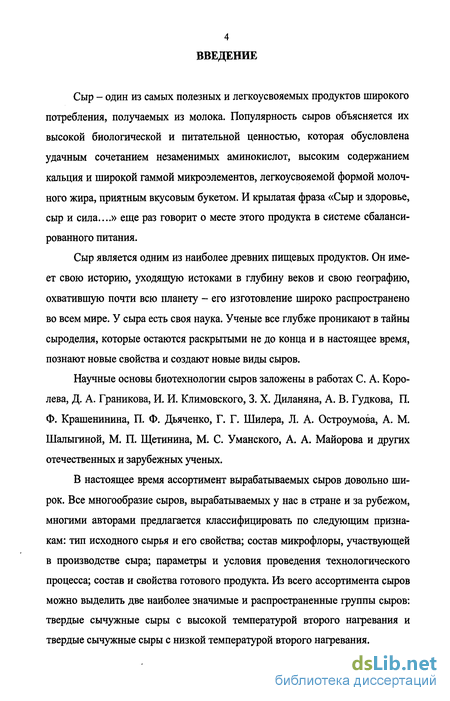 4

ВВЕДЕНИЕ

Сыр – один из самых полезных и легкоусвояемых продуктов широкого потребления, получаемых из молока. Популярность сыров объясняется их высокой биологической и питательной ценностью, которая обусловлена удачным сочетанием незаменимых аминокислот, высоким содержанием кальция и широкой гаммой микроэлементов, легкоусвояемой формой молочного жира, приятным вкусовым букетом. И крылатая фраза «Сыр и здоровье, сыр и сила…» еще раз говорит о месте этого продукта в системе сбалансированного питания.

Сыр является одним из наиболее древних пищевых продуктов. Он имеет свою историю, уходящую истоками в глубину веков и свою географию, охватившую почти всю планету – его изготовление широко распространено во всем мире. У сыра есть своя наука. Ученые все глубже проникают в тайны сыроделия, которые остаются раскрытыми не до конца и в настоящее время, познают новые свойства и создают новые виды сыров.

Научные основы биотехнологии сыров заложены в работах С. А. Королева, Д. А. Граникова, И. И. Климовского, З. Х. Диланяна, А. В. Гудкова, П. Ф. Крашенинина, П. Ф. Дьяченко, Г. Г. Шилера, Л. А. Остроумова, А. М. Шалыгиной, М. П. Щетинина, М. С. Уманского, А. А. Майорова и других отечественных и зарубежных ученых.

В настоящее время ассортимент вырабатываемых сыров довольно широк. Все многообразие сыров, вырабатываемых у нас в стране и за рубежом, многими авторами предлагается классифицировать по следующим признакам: тип исходного сырья и его свойства; состав микрофлоры, участвующей в производстве сыра; параметры и условия проведения технологического процесса; состав и свойства готового продукта. Из всего ассортимента сыров можно выделить две наиболее значимые и распространенные группы сыров: твердые сычужные сыры с высокой температурой второго нагревания и твердые сычужные сыры с низкой температурой второго нагревания.

dsLib.net
библиотека диссертаций